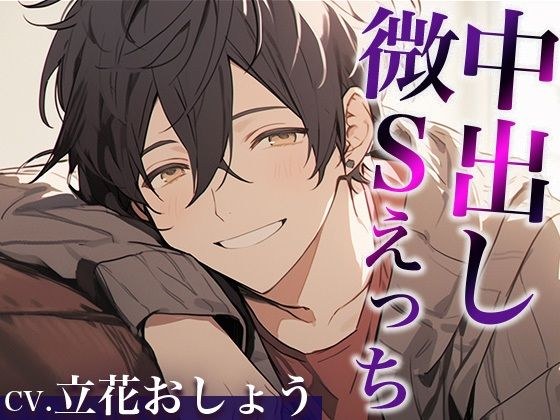 中出し
微Sえっち

cv.立花おしょう